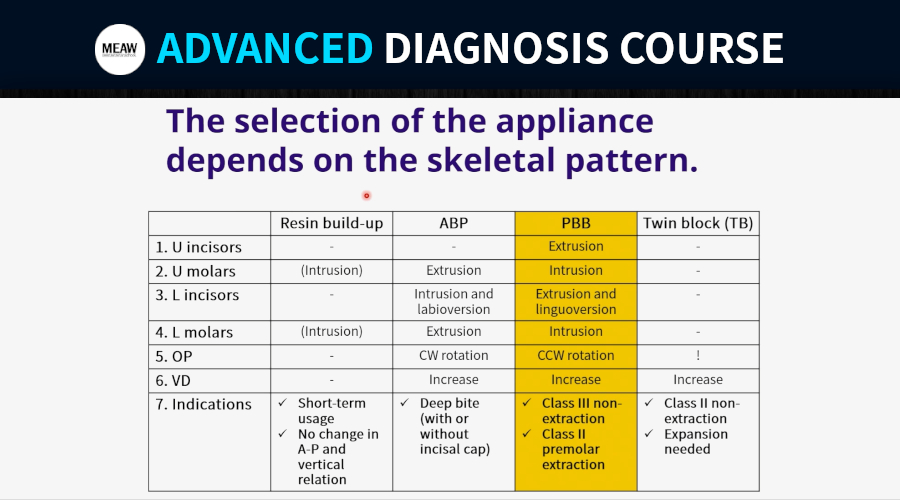 MEAW ADVANCED DIAGNOSIS COURSE

The selection of the appliance depends on the skeletal pattern.

| | Resin build-up | ABP | PBB | Twin block (TB) |
|---|---|---|---|---|
| 1. U incisors | - | - | Extrusion | - |
| 2. U molars | (Intrusion) | Extrusion | Intrusion | - |
| 3. L incisors | - | Intrusion and labioversion | Extrusion and linguoversion | - |
| 4. L molars | (Intrusion) | Extrusion | Intrusion | - |
| 5. OP | - | CW rotation | CCW rotation | ! |
| 6. VD | - | Increase | Increase | Increase |
| 7. Indications | ✓ Short-term usage ✓ No change in A-P and vertical relation | ✓ Deep bite (with or without incisal cap) | ✓ Class III non-extraction ✓ Class II premolar extraction | ✓ Class II non-extraction ✓ Expansion needed |